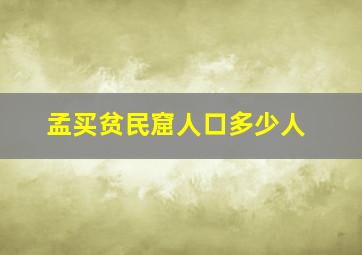 孟买贫民窟人口多少人